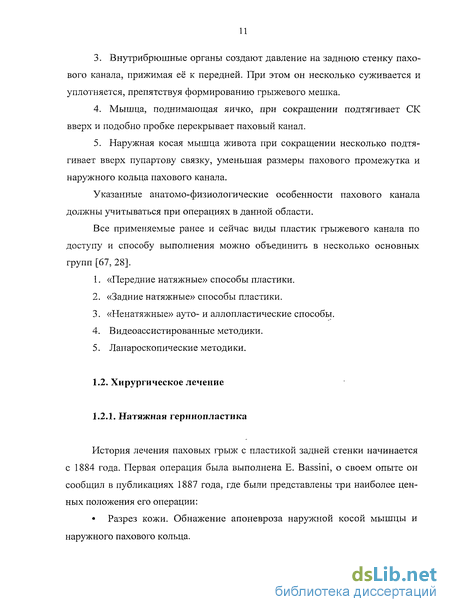 11

3. Внутрибрюшные органы создают давление на заднюю стенку пахового канала, прижимая её к передней. При этом он несколько суживается и уплотняется, препятствуя формированию грыжевого мешка.

4. Мышца, поднимающая яичко, при сокращении подтягивает СК вверх и подобно пробке перекрывает паховый канал.

5. Наружная косая мышца живота при сокращении несколько подтягивает вверх пупартову связку, уменьшая размеры пахового промежутка и наружного кольца пахового канала.

Указанные анатомо-физиологические особенности пахового канала должны учитываться при операциях в данной области.

Все применяемые ранее и сейчас виды пластик грыжевого канала по доступу и способу выполнения можно объединить в несколько основных групп [67, 28].

1. «Передние натяжные» способы пластики.
2. «Задние натяжные» способы пластики.
3. «Ненатяжные» ауто- и аллопластические способы.
4. Видеоассистированные методики.
5. Лапароскопические методики.

1.2. Хирургическое лечение

1.2.1. Натяжная герниопластика

История лечения паховых грыж с пластикой задней стенки начинается с 1884 года. Первая операция была выполнена E. Bassini, о своем опыте он сообщил в публикациях 1887 года, где были представлены три наиболее ценных положения его операции:

• Разрез кожи. Обнажение апоневроза наружной косой мышцы и наружного пахового кольца.

dsLib.net
библиотека диссертаций